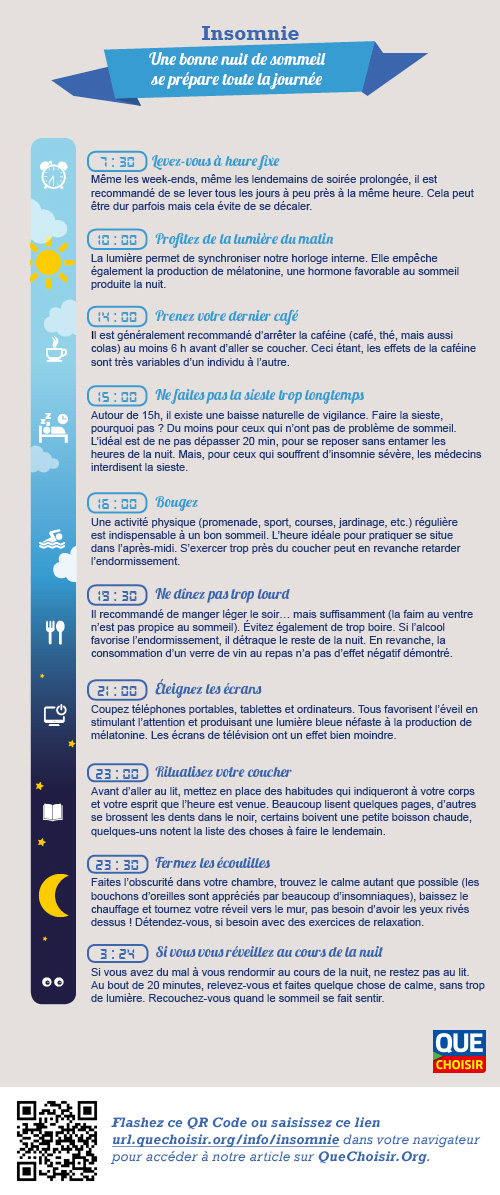 Insomnie

Une bonne nuit de sommeil se prépare toute la journée

7 : 30 Levez-vous à heure fixe

Même les week-ends, même les lendemains de soirée prolongée, il est recommandé de se lever tous les jours à peu près à la même heure. Cela peut être dur parfois mais cela évite de se décaler.

10 : 00 Profitez de la lumière du matin

La lumière permet de synchroniser notre horloge interne. Elle empêche également la production de mélatonine, une hormone favorable au sommeil produite la nuit.

14 : 00 Prenez votre dernier café

Il est généralement recommandé d'arrêter la caféine (café, thé, mais aussi colas) au moins 6 h avant d'aller se coucher. Ceci étant, les effets de la caféine sont très variables d'un individu à l'autre.

15 : 00 Ne faites pas la sieste trop longtemps

Autour de 15h, il existe une baisse naturelle de vigilance. Faire la sieste, pourquoi pas ? Du moins pour ceux qui n'ont pas de problème de sommeil. L'idéal est de ne pas dépasser 20 min, pour se reposer sans entamer les heures de la nuit. Mais, pour ceux qui souffrent d'insomnie sévère, les médecins interdisent la sieste.

16 : 00 Bougez

Une activité physique (promenade, sport, courses, jardinage, etc.) régulière est indispensable à un bon sommeil. L'heure idéale pour pratiquer se situe dans l'après-midi. S'exercer trop près du coucher peut en revanche retarder l'endormissement.

19 : 30 Ne dînez pas trop lourd

Il recommandé de manger léger le soir… mais suffisamment (la faim au ventre n'est pas propice au sommeil). Évitez également de trop boire. Si l'alcool favorise l'endormissement, il détraque le reste de la nuit. En revanche, la consommation d'un verre de vin au repas n'a pas d'effet négatif démontré.

21 : 00 Éteignez les écrans

Coupez téléphones portables, tablettes et ordinateurs. Tous favorisent l'éveil en stimulant l'attention et produisant une lumière bleue néfaste à la production de mélatonine. Les écrans de télévision ont un effet bien moindre.

23 : 00 Ritualisez votre coucher

Avant d'aller au lit, mettez en place des habitudes qui indiqueront à votre corps et votre esprit que l'heure est venue. Beaucoup lisent quelques pages, d'autres se brossent les dents dans le noir, certains boivent une petite boisson chaude, quelques-uns notent la liste des choses à faire le lendemain.

23 : 30 Fermez les écoutilles

Faites l'obscurité dans votre chambre, trouvez le calme autant que possible (les bouchons d'oreilles sont appréciés par beaucoup d'insomniaques), baissez le chauffage et tournez votre réveil vers le mur, pas besoin d'avoir les yeux rivés dessus ! Détendez-vous, si besoin avec des exercices de relaxation.

3 : 24 Si vous vous réveillez au cours de la nuit

Si vous avez du mal à vous rendormir au cours de la nuit, ne restez pas au lit. Au bout de 20 minutes, relevez-vous et faites quelque chose de calme, sans trop de lumière. Recouchez-vous quand le sommeil se fait sentir.

QUE CHOISIR

Flashez ce QR Code ou saisissez ce lien url.quechoisir.org/info/insomnie dans votre navigateur pour accéder à notre article sur QueChoisir.Org.